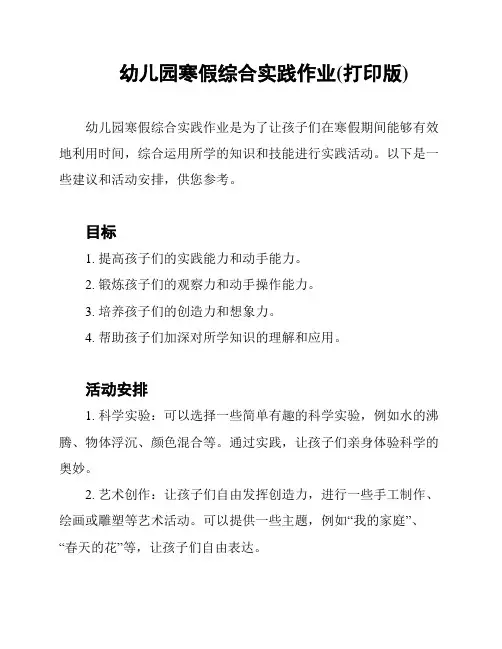 幼儿园寒假综合实践作业(打印版)

幼儿园寒假综合实践作业是为了让孩子们在寒假期间能够有效地利用时间，综合运用所学的知识和技能进行实践活动。以下是一些建议和活动安排，供您参考。

目标

1. 提高孩子们的实践能力和动手能力。

2. 锻炼孩子们的观察力和动手操作能力。

3. 培养孩子们的创造力和想象力。

4. 帮助孩子们加深对所学知识的理解和应用。

活动安排

1. 科学实验：可以选择一些简单有趣的科学实验，例如水的沸腾、物体浮沉、颜色混合等。通过实践，让孩子们亲身体验科学的奥妙。

2. 艺术创作：让孩子们自由发挥创造力，进行一些手工制作、绘画或雕塑等艺术活动。可以提供一些主题，例如“我的家庭”、“春天的花”等，让孩子们自由表达。